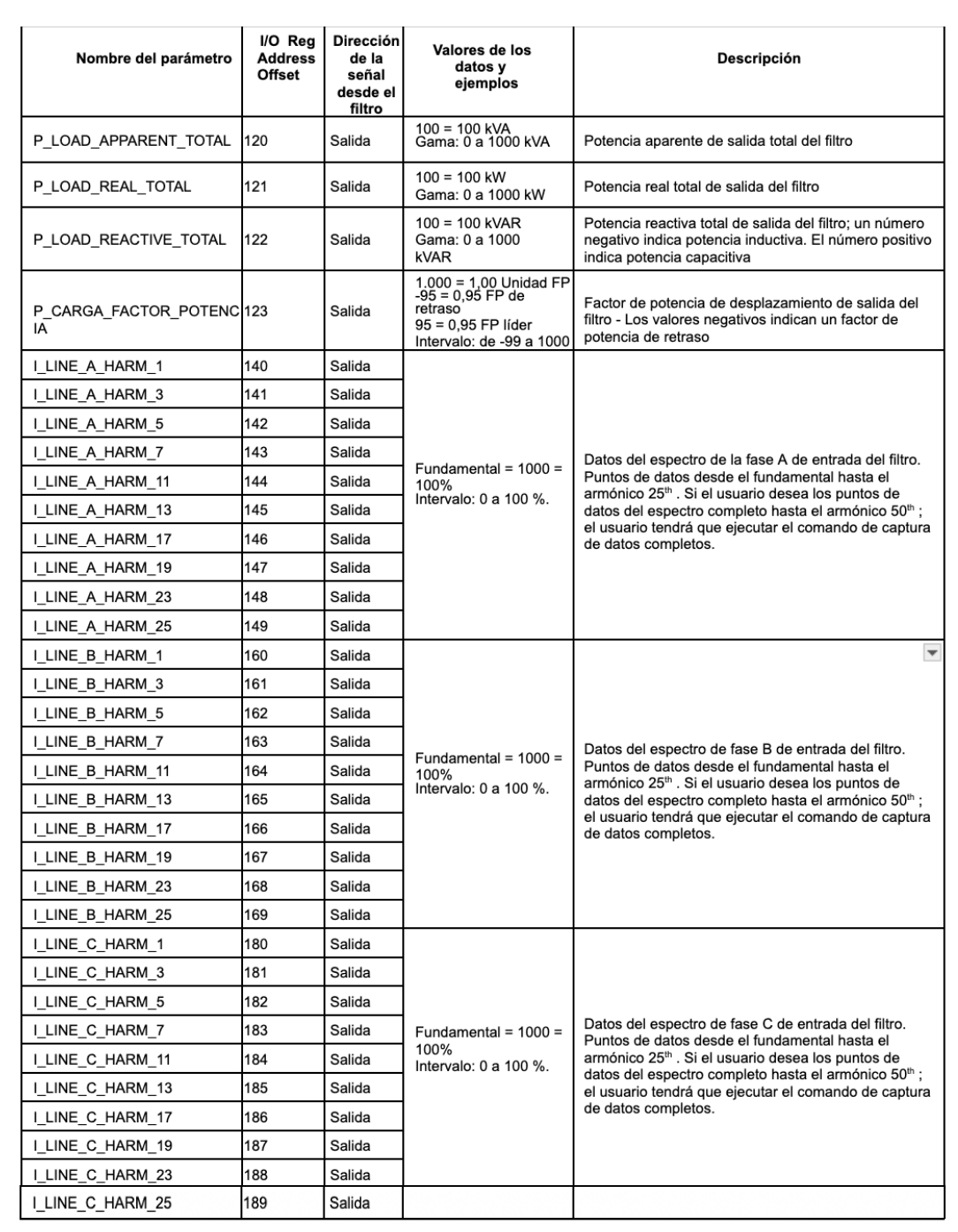 | Nombre del parámetro | I/O Reg Address Offset | Dirección de la señal desde el filtro | Valores de los datos y ejemplos | Descripción |
|---|---|---|---|---|
| P_LOAD_APPARENT_TOTAL | 120 | Salida | 100 = 100 kVA Gama: 0 a 1000 kVA | Potencia aparente de salida total del filtro |
| P_LOAD_REAL_TOTAL | 121 | Salida | 100 = 100 kW Gama: 0 a 1000 kW | Potencia real total de salida del filtro |
| P_LOAD_REACTIVE_TOTAL | 122 | Salida | 100 = 100 kVAR Gama: 0 a 1000 kVAR | Potencia reactiva total de salida del filtro; un número negativo indica potencia inductiva. El número positivo indica potencia capacitiva |
| P_CARGA_FACTOR_POTENCIA | 123 | Salida | 1,000 = 1,00 Unidad FP -95 = 0,95 FP de retraso 95 = 0,95 FP líder Intervalo: de -99 a 1000 | Factor de potencia de desplazamiento de salida del filtro - Los valores negativos indican un factor de potencia de retraso |
| I_LINE_A_HARM_1 | 140 | Salida | Fundamental = 1000 = 100% Intervalo: 0 a 100 %. | Datos del espectro de la fase A de entrada del filtro. Puntos de datos desde el fundamental hasta el armónico 25$^{th}$ . Si el usuario desea los puntos de datos del espectro completo hasta el armónico 50$^{th}$ ; el usuario tendrá que ejecutar el comando de captura de datos completos. |
| I_LINE_A_HARM_3 | 141 | Salida | | |
| I_LINE_A_HARM_5 | 142 | Salida | | |
| I_LINE_A_HARM_7 | 143 | Salida | | |
| I_LINE_A_HARM_11 | 144 | Salida | | |
| I_LINE_A_HARM_13 | 145 | Salida | | |
| I_LINE_A_HARM_17 | 146 | Salida | | |
| I_LINE_A_HARM_19 | 147 | Salida | | |
| I_LINE_A_HARM_23 | 148 | Salida | | |
| I_LINE_A_HARM_25 | 149 | Salida | | |
| I_LINE_B_HARM_1 | 160 | Salida | Fundamental = 1000 = 100% Intervalo: 0 a 100 %. | Datos del espectro de fase B de entrada del filtro. Puntos de datos desde el fundamental hasta el armónico 25$^{th}$ . Si el usuario desea los puntos de datos del espectro completo hasta el armónico 50$^{th}$ ; el usuario tendrá que ejecutar el comando de captura de datos completos. |
| I_LINE_B_HARM_3 | 161 | Salida | | |
| I_LINE_B_HARM_5 | 162 | Salida | | |
| I_LINE_B_HARM_7 | 163 | Salida | | |
| I_LINE_B_HARM_11 | 164 | Salida | | |
| I_LINE_B_HARM_13 | 165 | Salida | | |
| I_LINE_B_HARM_17 | 166 | Salida | | |
| I_LINE_B_HARM_19 | 167 | Salida | | |
| I_LINE_B_HARM_23 | 168 | Salida | | |
| I_LINE_B_HARM_25 | 169 | Salida | | |
| I_LINE_C_HARM_1 | 180 | Salida | Fundamental = 1000 = 100% Intervalo: 0 a 100 %. | Datos del espectro de fase C de entrada del filtro. Puntos de datos desde el fundamental hasta el armónico 25$^{th}$ . Si el usuario desea los puntos de datos del espectro completo hasta el armónico 50$^{th}$ ; el usuario tendrá que ejecutar el comando de captura de datos completos. |
| I_LINE_C_HARM_3 | 181 | Salida | | |
| I_LINE_C_HARM_5 | 182 | Salida | | |
| I_LINE_C_HARM_7 | 183 | Salida | | |
| I_LINE_C_HARM_11 | 184 | Salida | | |
| I_LINE_C_HARM_13 | 185 | Salida | | |
| I_LINE_C_HARM_17 | 186 | Salida | | |
| I_LINE_C_HARM_19 | 187 | Salida | | |
| I_LINE_C_HARM_23 | 188 | Salida | | |
| I_LINE_C_HARM_25 | 189 | Salida | | |